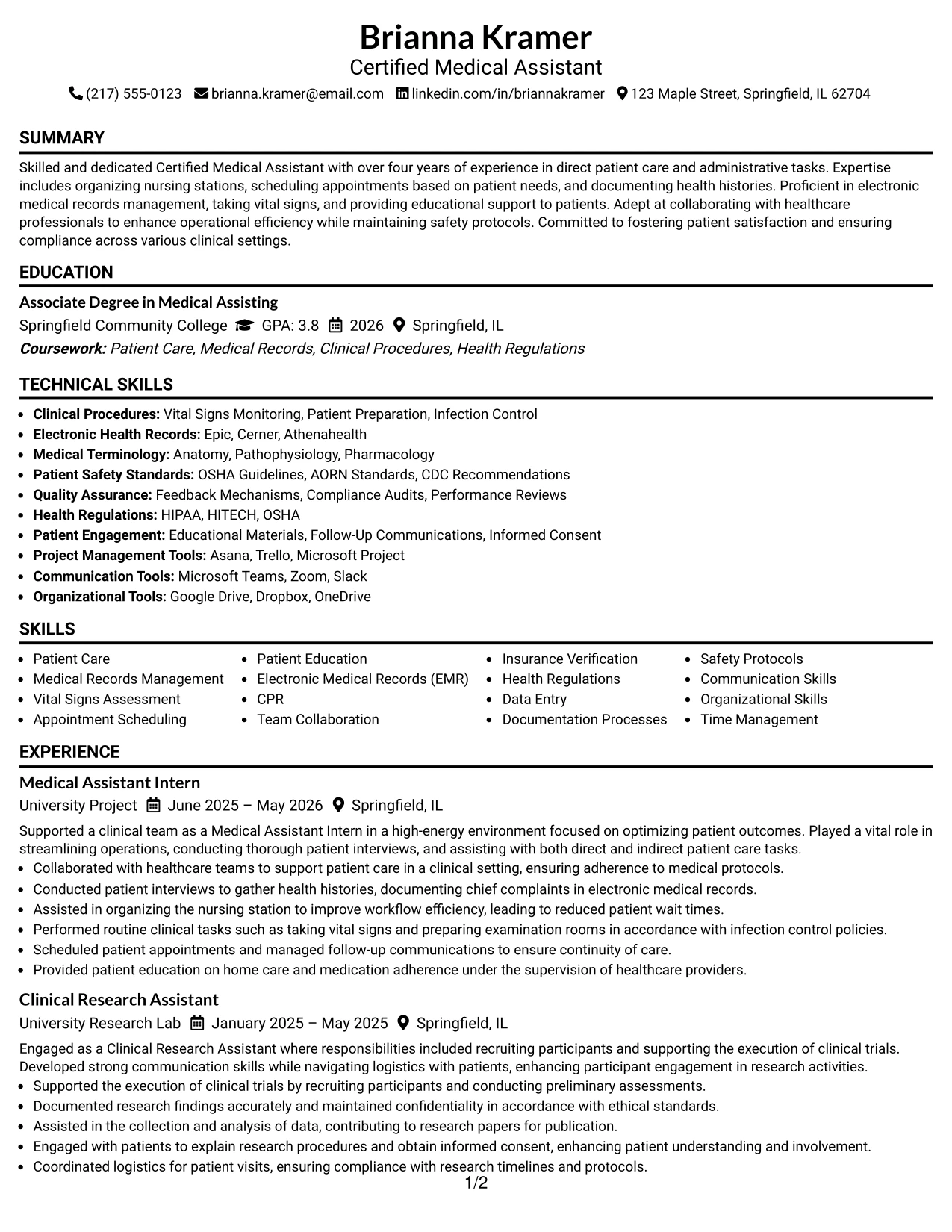 Brianna Kramer
Certified Medical Assistant
(217) 555-0123 brianna.kramer@email.com linkedin.com/in/briannakramer 123 Maple Street, Springfield, IL 62704

SUMMARY

Skilled and dedicated Certified Medical Assistant with over four years of experience in direct patient care and administrative tasks. Expertise includes organizing nursing stations, scheduling appointments based on patient needs, and documenting health histories. Proficient in electronic medical records management, taking vital signs, and providing educational support to patients. Adept at collaborating with healthcare professionals to enhance operational efficiency while maintaining safety protocols. Committed to fostering patient satisfaction and ensuring compliance across various clinical settings.

EDUCATION

Associate Degree in Medical Assisting
Springfield Community College GPA: 3.8 2026 Springfield, IL
Coursework: Patient Care, Medical Records, Clinical Procedures, Health Regulations

TECHNICAL SKILLS

• Clinical Procedures: Vital Signs Monitoring, Patient Preparation, Infection Control
• Electronic Health Records: Epic, Cerner, Athenahealth
• Medical Terminology: Anatomy, Pathophysiology, Pharmacology
• Patient Safety Standards: OSHA Guidelines, AORN Standards, CDC Recommendations
• Quality Assurance: Feedback Mechanisms, Compliance Audits, Performance Reviews
• Health Regulations: HIPAA, HITECH, OSHA
• Patient Engagement: Educational Materials, Follow-Up Communications, Informed Consent
• Project Management Tools: Asana, Trello, Microsoft Project
• Communication Tools: Microsoft Teams, Zoom, Slack
• Organizational Tools: Google Drive, Dropbox, OneDrive

SKILLS

• Patient Care
• Medical Records Management
• Vital Signs Assessment
• Appointment Scheduling
• Patient Education
• Electronic Medical Records (EMR)
• CPR
• Team Collaboration
• Insurance Verification
• Health Regulations
• Data Entry
• Documentation Processes
• Safety Protocols
• Communication Skills
• Organizational Skills
• Time Management

EXPERIENCE

Medical Assistant Intern
University Project June 2025 – May 2026 Springfield, IL

Supported a clinical team as a Medical Assistant Intern in a high-energy environment focused on optimizing patient outcomes. Played a vital role in streamlining operations, conducting thorough patient interviews, and assisting with both direct and indirect patient care tasks.
• Collaborated with healthcare teams to support patient care in a clinical setting, ensuring adherence to medical protocols.
• Conducted patient interviews to gather health histories, documenting chief complaints in electronic medical records.
• Assisted in organizing the nursing station to improve workflow efficiency, leading to reduced patient wait times.
• Performed routine clinical tasks such as taking vital signs and preparing examination rooms in accordance with infection control policies.
• Scheduled patient appointments and managed follow-up communications to ensure continuity of care.
• Provided patient education on home care and medication adherence under the supervision of healthcare providers.

Clinical Research Assistant
University Research Lab January 2025 – May 2025 Springfield, IL

Engaged as a Clinical Research Assistant where responsibilities included recruiting participants and supporting the execution of clinical trials. Developed strong communication skills while navigating logistics with patients, enhancing participant engagement in research activities.
• Supported the execution of clinical trials by recruiting participants and conducting preliminary assessments.
• Documented research findings accurately and maintained confidentiality in accordance with ethical standards.
• Assisted in the collection and analysis of data, contributing to research papers for publication.
• Engaged with patients to explain research procedures and obtain informed consent, enhancing patient understanding and involvement.
• Coordinated logistics for patient visits, ensuring compliance with research timelines and protocols.

1/2